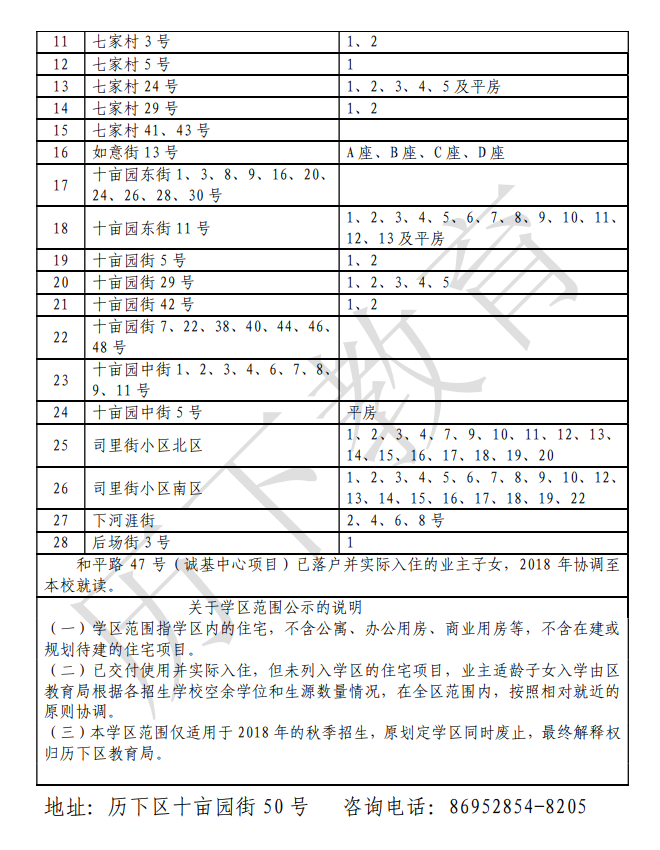 | 11 | 七家村 3 号 | 1、2 |
|---|---|---|
| 12 | 七家村 5 号 | 1 |
| 13 | 七家村 24 号 | 1、2、3、4、5 及平房 |
| 14 | 七家村 29 号 | 1、2 |
| 15 | 七家村 41、43 号 | |
| 16 | 如意街 13 号 | A 座、B 座、C 座、D 座 |
| 17 | 十亩园东街 1、3、8、9、16、20、24、26、28、30 号 | |
| 18 | 十亩园东街 11 号 | 1、2、3、4、5、6、7、8、9、10、11、12、13 及平房 |
| 19 | 十亩园街 5 号 | 1、2 |
| 20 | 十亩园街 29 号 | 1、2、3、4、5 |
| 21 | 十亩园街 42 号 | 1、2 |
| 22 | 十亩园街 7、22、38、40、44、46、48 号 | |
| 23 | 十亩园中街 1、2、3、4、6、7、8、9、11 号 | |
| 24 | 十亩园中街 5 号 | 平房 |
| 25 | 司里街小区北区 | 1、2、3、4、7、9、10、11、12、13、14、15、16、17、18、19、20 |
| 26 | 司里街小区南区 | 1、2、3、4、5、6、7、8、9、10、12、13、14、15、16、17、18、19、22 |
| 27 | 下河涯街 | 2、4、6、8 号 |
| 28 | 后场街 3 号 | 1 |

和平路 47 号（诚基中心项目）已落户并实际入住的业主子女，2018 年协调至本校就读。

关于学区范围公示的说明

（一）学区范围指学区内的住宅，不含公寓、办公用房、商业用房等，不含在建或规划待建的住宅项目。

（二）已交付使用并实际入住，但未列入学区的住宅项目，业主适龄子女入学由区教育局根据各招生学校空余学位和生源数量情况，在全区范围内，按照相对就近的原则协调。

（三）本学区范围仅适用于 2018 年的秋季招生，原划定学区同时废止，最终解释权归历下区教育局。

地址：历下区十亩园街 50 号　咨询电话：86952854-8205

历下教育